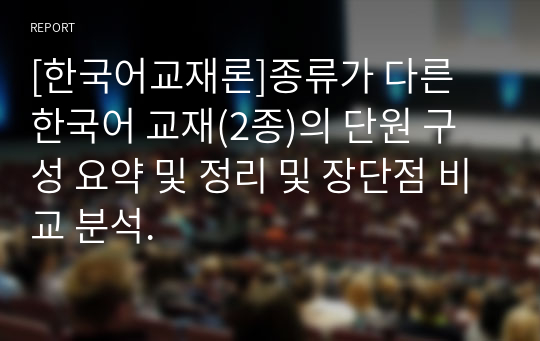 REPORT

[한국어교재론]종류가 다른 한국어 교재(2종)의 단원 구성 요약 및 정리 및 장단점 비교 분석.